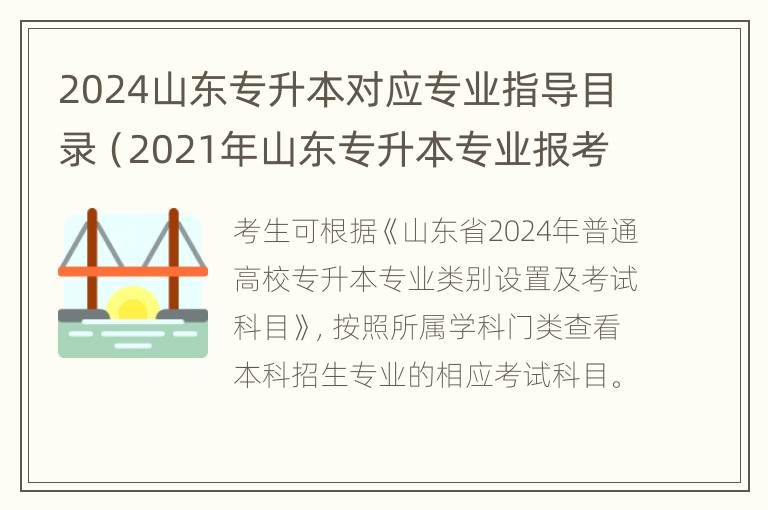 2024山东专升本对应专业指导目录（2021年山东专升本专业报考

考生可根据《山东省2024年普通高校专升本专业类别设置及考试科目》，按照所属学科门类查看本科招生专业的相应考试科目。